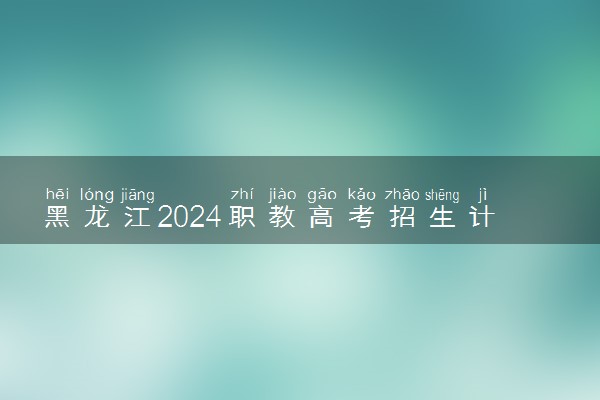 hēi lóng jiāng zhí jiào gāo kǎo zhāo shēng jì
黑龙江2024职教高考招生计